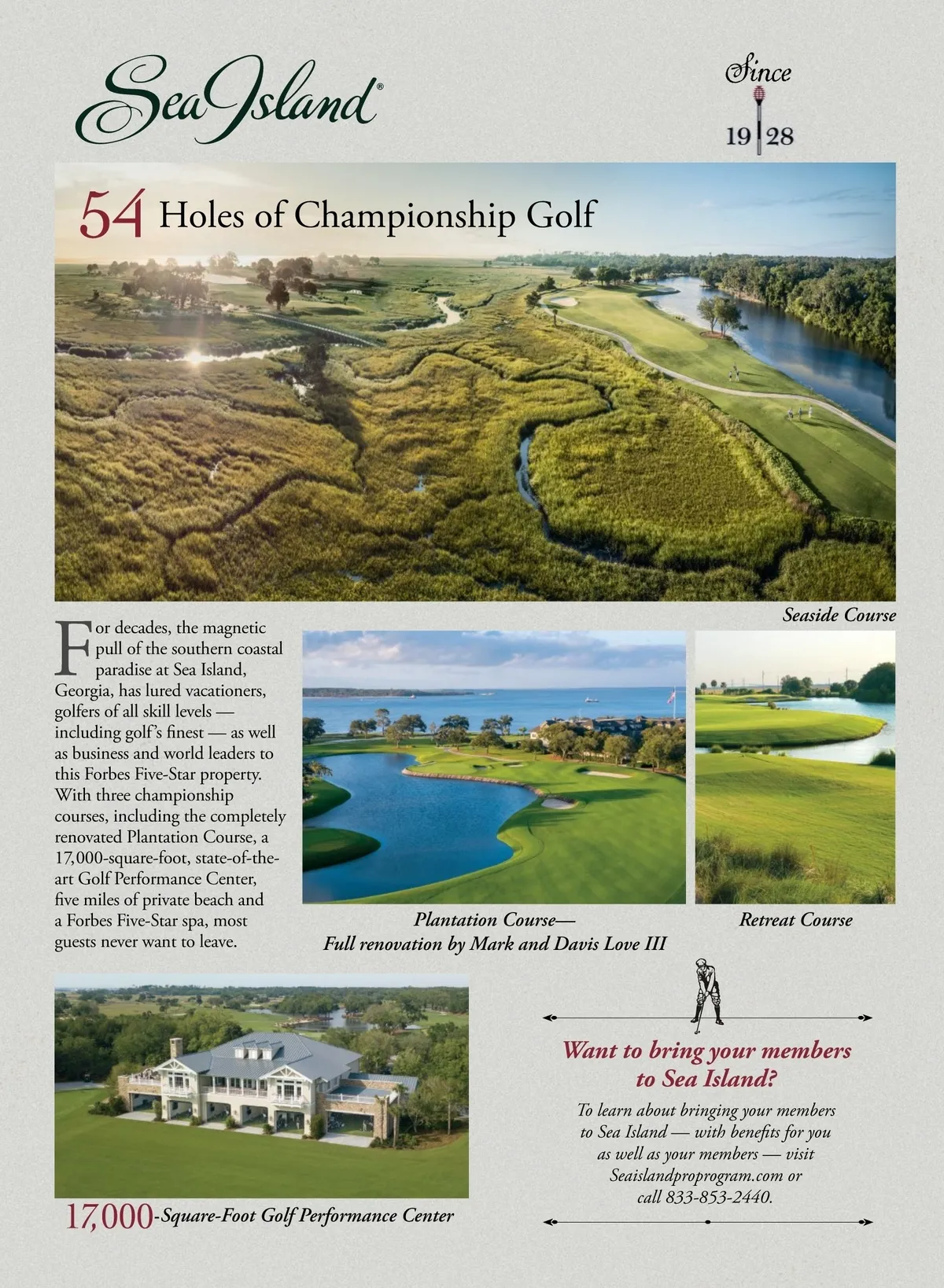 Sea Island®

Since
19 28

54 Holes of Championship Golf

Seaside Course

For decades, the magnetic pull of the southern coastal paradise at Sea Island, Georgia, has lured vacationers, golfers of all skill levels — including golf's finest — as well as business and world leaders to this Forbes Five-Star property. With three championship courses, including the completely renovated Plantation Course, a 17,000-square-foot, state-of-the-art Golf Performance Center, five miles of private beach and a Forbes Five-Star spa, most guests never want to leave.

Plantation Course—
Full renovation by Mark and Davis Love III

Retreat Course

17,000-Square-Foot Golf Performance Center

Want to bring your members to Sea Island?

To learn about bringing your members to Sea Island — with benefits for you as well as your members — visit Seaislandproprogram.com or call 833-853-2440.